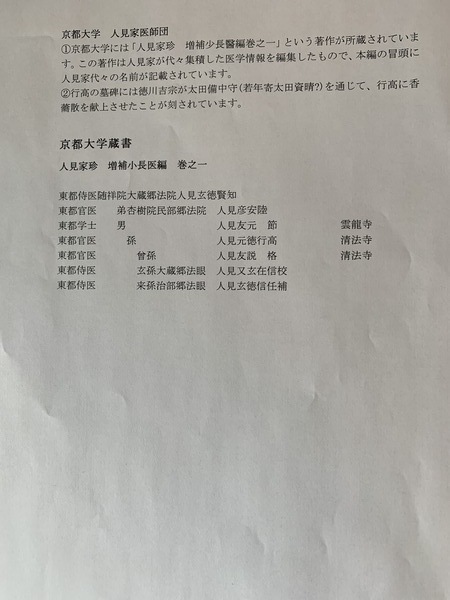 京都大学　人見家医師団
①京都大学には「人見家珍　増補少長醫編巻之一」という著作が所蔵されています。この著作は人見家が代々集積した医学情報を編集したもので、本編の冒頭に人見家代々の名前が記載されています。
②行高の墓碑には徳川吉宗が太田備中守（若年寄太田資晴?）を通じて、行高に香薷散を献上させたことが刻されています。

京都大学蔵書

人見家珍　増補小長医編　巻之一

東都侍医随祥院大蔵郷法院人見玄徳賢知
東都官医　　弟杏樹院民部郷法院　人見彦安陸
東都学士　　男　　　　　　　　　人見友元　節　　　　雲龍寺
東都官医　　孫　　　　　　　　　人見元徳行高　　　　清法寺
東都官医　　曾孫　　　　　　　　人見友説　格　　　　清法寺
東都侍医　　玄孫大蔵郷法眼　　　人見又玄在信校
東都侍医　　来孫治部郷法眼　　　人見玄徳信任補